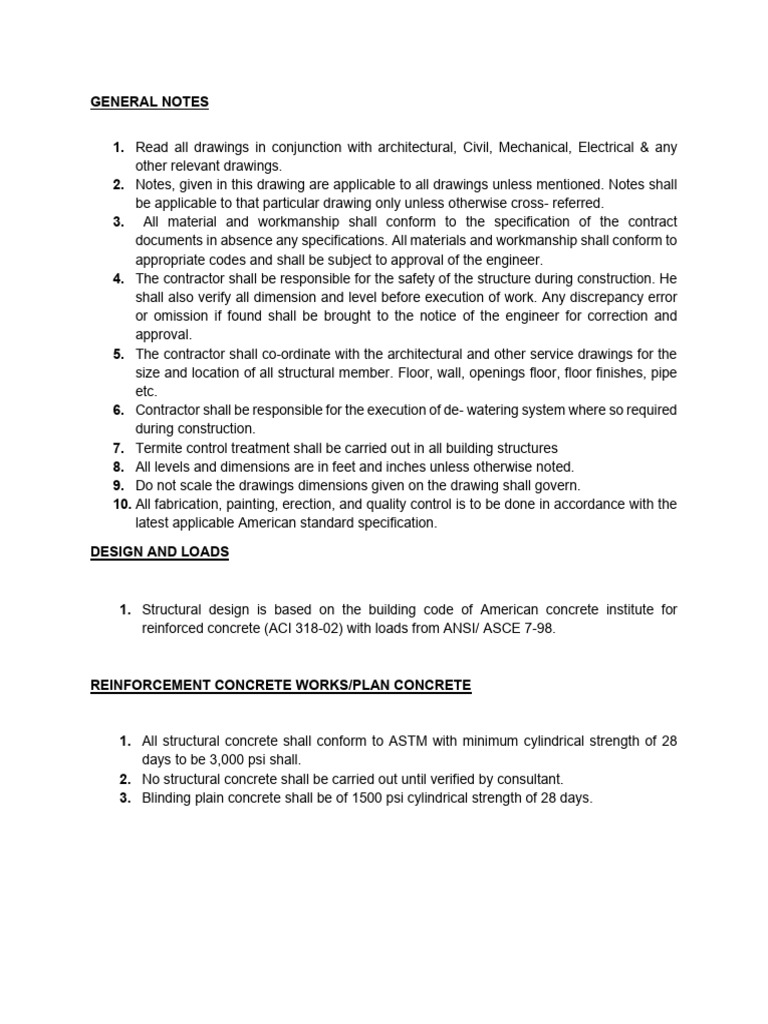 GENERAL NOTES

1. Read all drawings in conjunction with architectural, Civil, Mechanical, Electrical & any other relevant drawings.
2. Notes, given in this drawing are applicable to all drawings unless mentioned. Notes shall be applicable to that particular drawing only unless otherwise cross- referred.
3. All material and workmanship shall conform to the specification of the contract documents in absence any specifications. All materials and workmanship shall conform to appropriate codes and shall be subject to approval of the engineer.
4. The contractor shall be responsible for the safety of the structure during construction. He shall also verify all dimension and level before execution of work. Any discrepancy error or omission if found shall be brought to the notice of the engineer for correction and approval.
5. The contractor shall co-ordinate with the architectural and other service drawings for the size and location of all structural member. Floor, wall, openings floor, floor finishes, pipe etc.
6. Contractor shall be responsible for the execution of de- watering system where so required during construction.
7. Termite control treatment shall be carried out in all building structures
8. All levels and dimensions are in feet and inches unless otherwise noted.
9. Do not scale the drawings dimensions given on the drawing shall govern.
10. All fabrication, painting, erection, and quality control is to be done in accordance with the latest applicable American standard specification.

DESIGN AND LOADS

1. Structural design is based on the building code of American concrete institute for reinforced concrete (ACI 318-02) with loads from ANSI/ ASCE 7-98.

REINFORCEMENT CONCRETE WORKS/PLAN CONCRETE

1. All structural concrete shall conform to ASTM with minimum cylindrical strength of 28 days to be 3,000 psi shall.
2. No structural concrete shall be carried out until verified by consultant.
3. Blinding plain concrete shall be of 1500 psi cylindrical strength of 28 days.